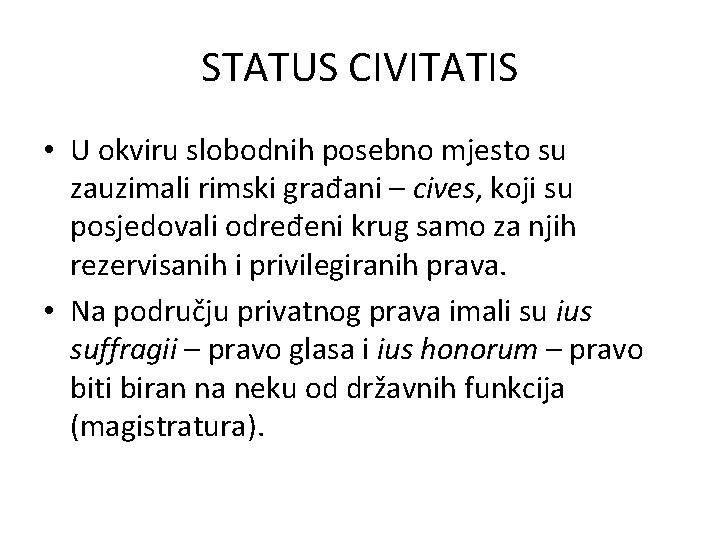 STATUS CIVITATIS

• U okviru slobodnih posebno mjesto su zauzimali rimski građani – cives, koji su posjedovali određeni krug samo za njih rezervisanih i privilegiranih prava.

• Na području privatnog prava imali su ius suffragii – pravo glasa i ius honorum – pravo biti biran na neku od državnih funkcija (magistratura).